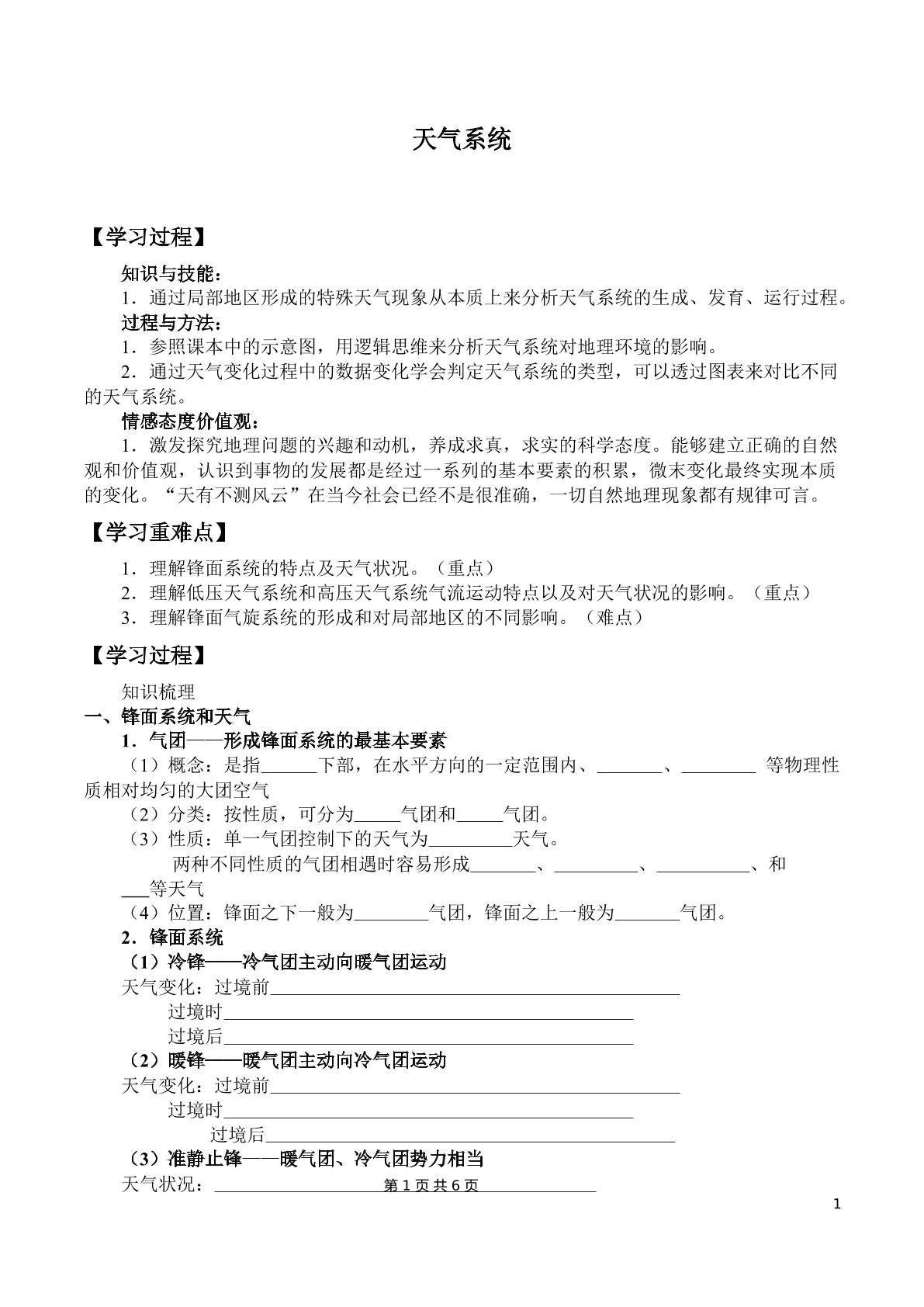 天气系统

【学习过程】

知识与技能：

1．通过局部地区形成的特殊天气现象从本质上来分析天气系统的生成、发育、运行过程。

过程与方法：

1．参照课本中的示意图，用逻辑思维来分析天气系统对地理环境的影响。

2．通过天气变化过程中的数据变化学会判定天气系统的类型，可以透过图表来对比不同的天气系统。

情感态度价值观：

1．激发探究地理问题的兴趣和动机，养成求真，求实的科学态度。能够建立正确的自然观和价值观，认识到事物的发展都是经过一系列的基本要素的积累，微末变化最终实现本质的变化。“天有不测风云”在当今社会已经不是很准确，一切自然地理现象都有规律可言。

【学习重难点】

1．理解锋面系统的特点及天气状况。（重点）

2．理解低压天气系统和高压天气系统气流运动特点以及对天气状况的影响。（重点）

3．理解锋面气旋系统的形成和对局部地区的不同影响。（难点）

【学习过程】

知识梳理

一、锋面系统和天气

1．气团——形成锋面系统的最基本要素

（1）概念：是指____下部，在水平方向的一定范围内、____、____ 等物理性质相对均匀的大团空气

（2）分类：按性质，可分为____气团和____气团。

（3）性质：单一气团控制下的天气为____天气。

两种不同性质的气团相遇时容易形成____、____、____、和____等天气

（4）位置：锋面之下一般为____气团，锋面之上一般为____气团。

2．锋面系统

（1）冷锋——冷气团主动向暖气团运动

天气变化：过境前____

过境时____

过境后____

（2）暖锋——暖气团主动向冷气团运动

天气变化：过境前____

过境时____

过境后____

（3）准静止锋——暖气团、冷气团势力相当

天气状况：____

第1页共6页

1